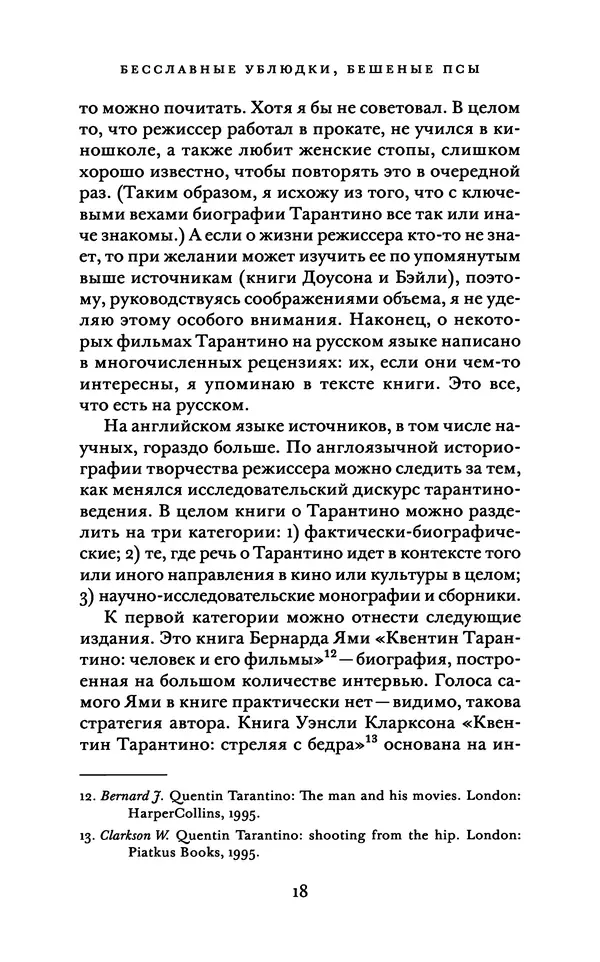 БЕССЛАВНЫЕ УБЛЮДКИ, БЕШЕНЫЕ ПСЫ

то можно почитать. Хотя я бы не советовал. В целом то, что режиссер работал в прокате, не учился в киношколе, а также любит женские стопы, слишком хорошо известно, чтобы повторять это в очередной раз. (Таким образом, я исхожу из того, что с ключевыми вехами биографии Тарантино все так или иначе знакомы.) А если о жизни режиссера кто-то не знает, то при желании может изучить ее по упомянутым выше источникам (книги Доусона и Бэйли), поэтому, руководствуясь соображениями объема, я не уделяю этому особого внимания. Наконец, о некоторых фильмах Тарантино на русском языке написано в многочисленных рецензиях: их, если они чем-то интересны, я упоминаю в тексте книги. Это все, что есть на русском.

На английском языке источников, в том числе научных, гораздо больше. По англоязычной историографии творчества режиссера можно следить за тем, как менялся исследовательский дискурс тарантиноведения. В целом книги о Тарантино можно разделить на три категории: 1) фактически-биографические; 2) те, где речь о Тарантино идет в контексте того или иного направления в кино или культуры в целом; 3) научно-исследовательские монографии и сборники.

К первой категории можно отнести следующие издания. Это книга Бернарда Ями «Квентин Тарантино: человек и его фильмы»$^{12}$ — биография, построенная на большом количестве интервью. Голоса самого Ями в книге практически нет — видимо, такова стратегия автора. Книга Уэнсли Кларксона «Квентин Тарантино: стреляя с бедра»$^{13}$ основана на ин-

12. Bernard J. Quentin Tarantino: The man and his movies. London: HarperCollins, 1995.

13. Clarkson W. Quentin Tarantino: shooting from the hip. London: Piatkus Books, 1995.

18